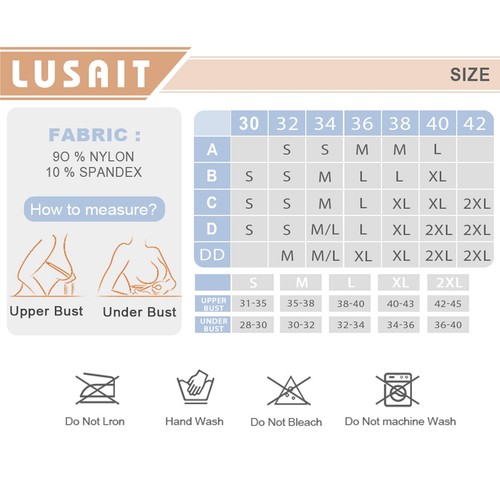 LUSAIT

SIZE

FABRIC :
9O % NYLON
10 % SPANDEX

How to measure?

Upper Bust
Under Bust

| | 30 | 32 | 34 | 36 | 38 | 40 | 42 |
|---|---|---|---|---|---|---|---|
| A | | S | S | M | M | L | |
| B | S | S | M | L | L | XL | |
| C | S | S | M | L | XL | XL | 2XL |
| D | S | S | M/L | L | XL | 2XL | 2XL |
| DD | | M | M/L | XL | XL | 2XL | 2XL |

| | S | M | L | XL | 2XL |
|---|---|---|---|---|---|
| UPPER BUST | 31-35 | 35-38 | 38-40 | 40-43 | 42-45 |
| UNDER BUST | 28-30 | 30-32 | 32-34 | 34-36 | 36-40 |

Do Not Lron
Hand Wash
Do Not Bleach
Do Not machine Wash